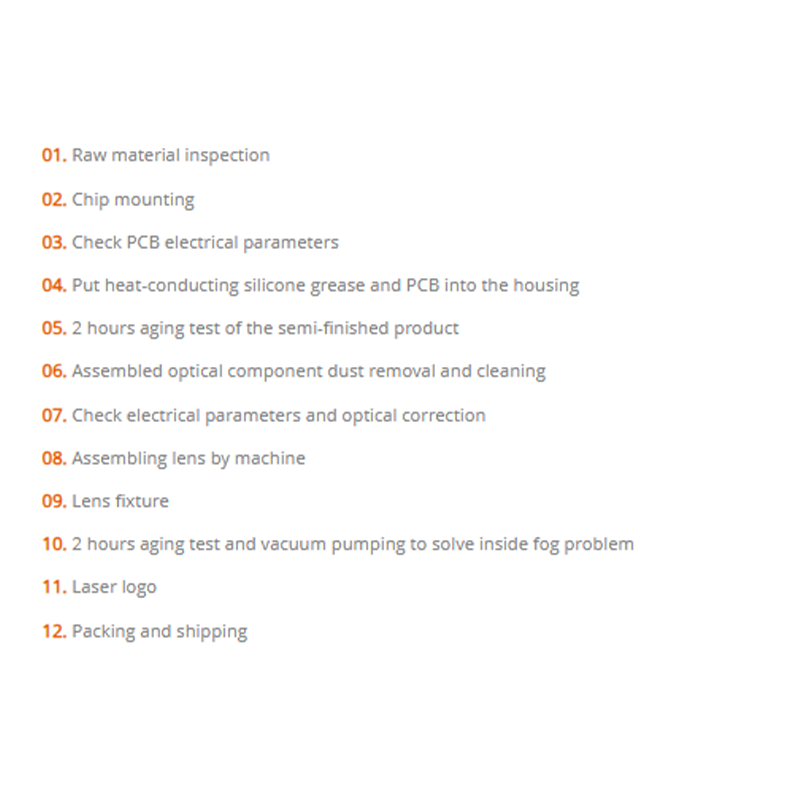 01. Raw material inspection

02. Chip mounting

03. Check PCB electrical parameters

04. Put heat-conducting silicone grease and PCB into the housing

05. 2 hours aging test of the semi-finished product

06. Assembled optical component dust removal and cleaning

07. Check electrical parameters and optical correction

08. Assembling lens by machine

09. Lens fixture

10. 2 hours aging test and vacuum pumping to solve inside fog problem

11. Laser logo

12. Packing and shipping